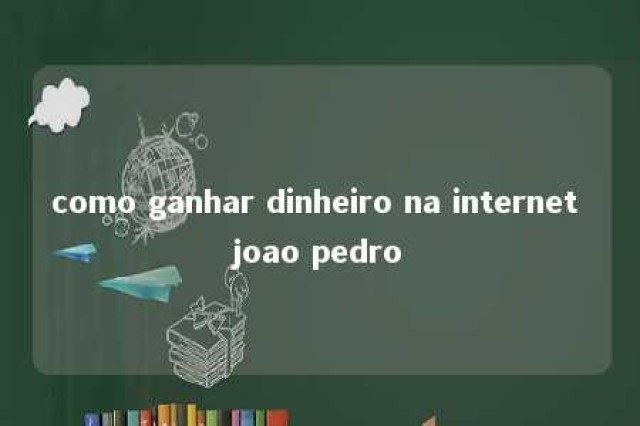 como ganhar dinheiro na internet joao pedro